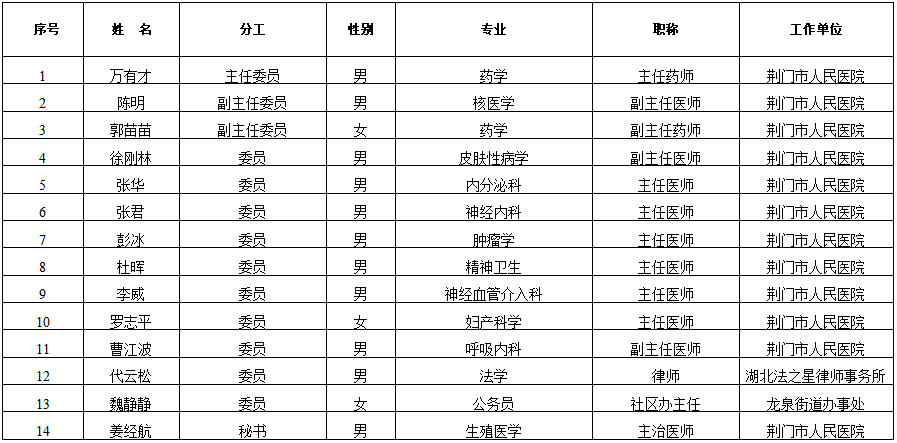 | 序号 | 姓　名 | 分工 | 性别 | 专业 | 职称 | 工作单位 |
|---|---|---|---|---|---|---|
| 1 | 万有才 | 主任委员 | 男 | 药学 | 主任药师 | 荆门市人民医院 |
| 2 | 陈明 | 副主任委员 | 男 | 核医学 | 副主任医师 | 荆门市人民医院 |
| 3 | 郭苗苗 | 副主任委员 | 女 | 药学 | 副主任药师 | 荆门市人民医院 |
| 4 | 徐刚林 | 委员 | 男 | 皮肤性病学 | 副主任医师 | 荆门市人民医院 |
| 5 | 张华 | 委员 | 男 | 内分泌科 | 主任医师 | 荆门市人民医院 |
| 6 | 张君 | 委员 | 男 | 神经内科 | 主任医师 | 荆门市人民医院 |
| 7 | 彭冰 | 委员 | 男 | 肿瘤学 | 主任医师 | 荆门市人民医院 |
| 8 | 杜晖 | 委员 | 男 | 精神卫生 | 主任医师 | 荆门市人民医院 |
| 9 | 李威 | 委员 | 男 | 神经血管介入科 | 主任医师 | 荆门市人民医院 |
| 10 | 罗志平 | 委员 | 女 | 妇产科学 | 主任医师 | 荆门市人民医院 |
| 11 | 曹江波 | 委员 | 男 | 呼吸内科 | 副主任医师 | 荆门市人民医院 |
| 12 | 代云松 | 委员 | 男 | 法学 | 律师 | 湖北法之星律师事务所 |
| 13 | 魏静静 | 委员 | 女 | 公务员 | 社区办主任 | 龙泉街道办事处 |
| 14 | 姜经航 | 秘书 | 男 | 生殖医学 | 主治医师 | 荆门市人民医院 |